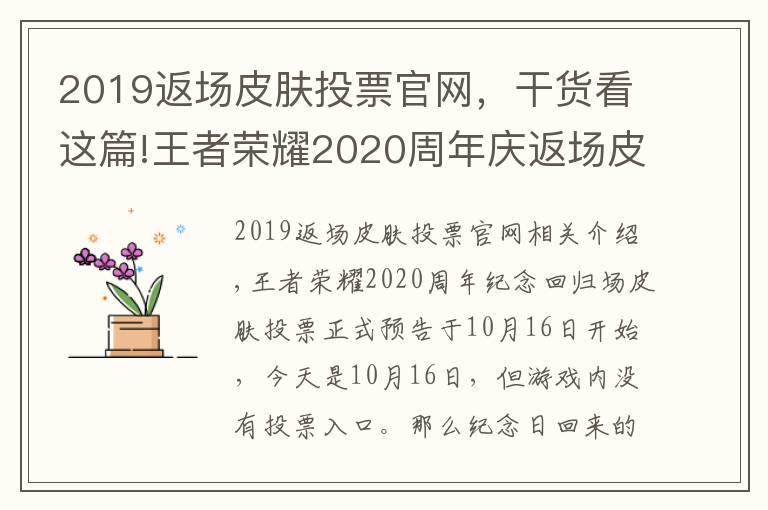 2019返场皮肤投票官网，干货看这篇!王者荣耀2020周年庆返场皮

2019返场皮肤投票官网相关介绍，王者荣耀2020周年纪念回归场皮肤投票正式预告于10月16日开始，今天是10月16日，但游戏内没有投票入口。那么纪念日回来的